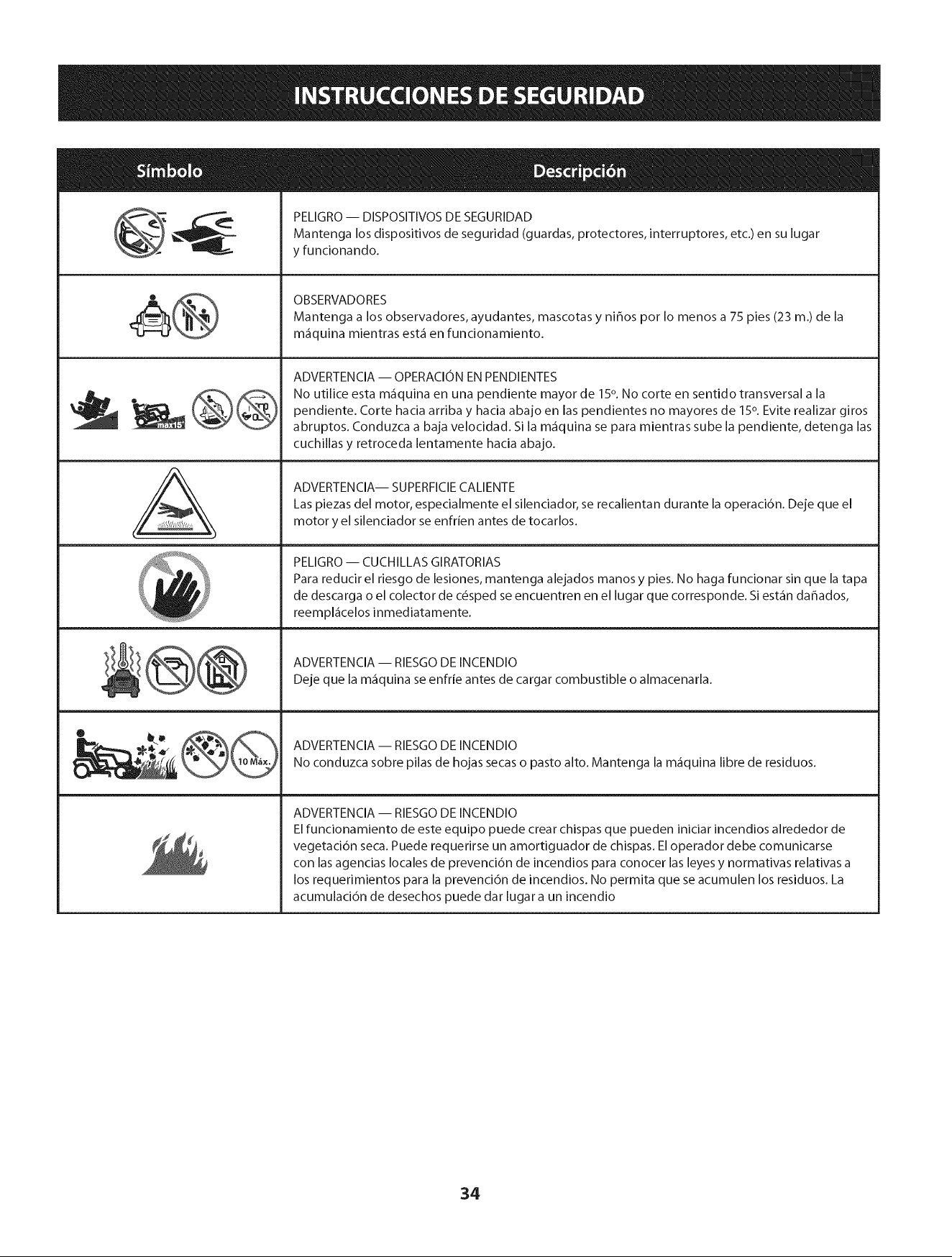 INSTRUCCIONES DE SEGURIDAD

| Símbolo | Descripción |
|---|---|
|  | PELIGRO — DISPOSITIVOS DE SEGURIDAD Mantenga los dispositivos de seguridad (guardas, protectores, interruptores, etc.) en su lugar y funcionando. |
|  | OBSERVADORES Mantenga a los observadores, ayudantes, mascotas y niños por lo menos a 75 pies (23 m.) de la máquina mientras está en funcionamiento. |
| max15° | ADVERTENCIA — OPERACIÓN EN PENDIENTES No utilice esta máquina en una pendiente mayor de 15°. No corte en sentido transversal a la pendiente. Corte hacia arriba y hacia abajo en las pendientes no mayores de 15°. Evite realizar giros abruptos. Conduzca a baja velocidad. Si la máquina se para mientras sube la pendiente, detenga las cuchillas y retroceda lentamente hacia abajo. |
|  | ADVERTENCIA— SUPERFICIE CALIENTE Las piezas del motor, especialmente el silenciador, se recalientan durante la operación. Deje que el motor y el silenciador se enfríen antes de tocarlos. |
|  | PELIGRO — CUCHILLAS GIRATORIAS Para reducir el riesgo de lesiones, mantenga alejados manos y pies. No haga funcionar sin que la tapa de descarga o el colector de césped se encuentren en el lugar que corresponde. Si están dañados, reemplácelos inmediatamente. |
|  | ADVERTENCIA — RIESGO DE INCENDIO Deje que la máquina se enfríe antes de cargar combustible o almacenarla. |
| 10 Máx. | ADVERTENCIA — RIESGO DE INCENDIO No conduzca sobre pilas de hojas secas o pasto alto. Mantenga la máquina libre de residuos. |
|  | ADVERTENCIA — RIESGO DE INCENDIO El funcionamiento de este equipo puede crear chispas que pueden iniciar incendios alrededor de vegetación seca. Puede requerirse un amortiguador de chispas. El operador debe comunicarse con las agencias locales de prevención de incendios para conocer las leyes y normativas relativas a los requerimientos para la prevención de incendios. No permita que se acumulen los residuos. La acumulación de desechos puede dar lugar a un incendio |

34